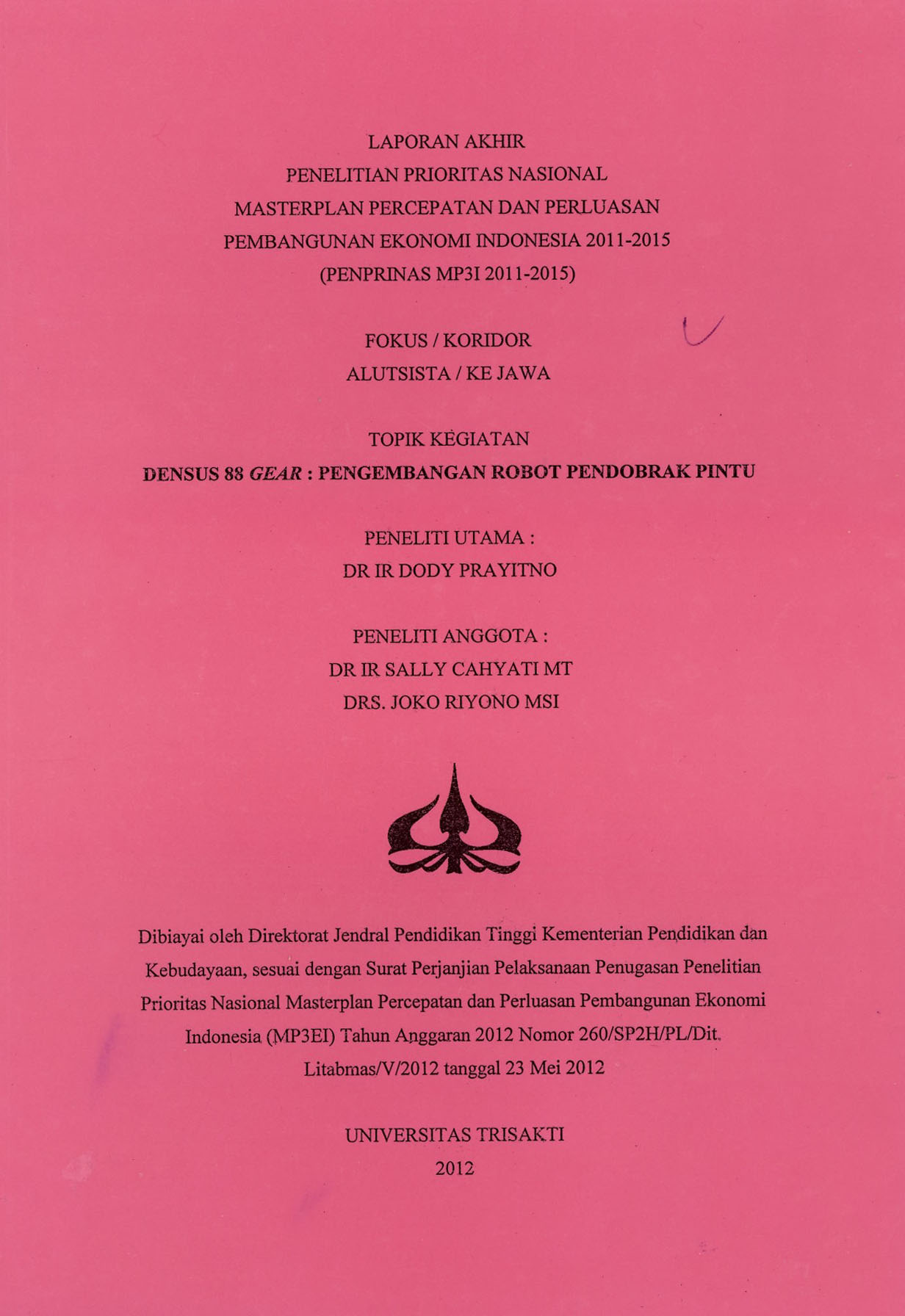 LAPORAN AKHIR
PENELITIAN PRIORITAS NASIONAL
MASTERPLAN PERCEPATAN DAN PERLUASAN
PEMBANGUNAN EKONOMI INDONESIA 2011-2015
(PENPRINAS MP3I 2011-2015)

FOKUS / KORIDOR
ALUTSISTA / KE JAWA

TOPIK KEGIATAN
DENSUS 88 GEAR : PENGEMBANGAN ROBOT PENDOBRAK PINTU

PENELITI UTAMA :
DR IR DODY PRAYITNO

PENELITI ANGGOTA :
DR IR SALLY CAHYATI MT
DRS. JOKO RIYONO MSI

Dibiayai oleh Direktorat Jendral Pendidikan Tinggi Kementerian Pendidikan dan Kebudayaan, sesuai dengan Surat Perjanjian Pelaksanaan Penugasan Penelitian Prioritas Nasional Masterplan Percepatan dan Perluasan Pembangunan Ekonomi Indonesia (MP3EI) Tahun Anggaran 2012 Nomor 260/SP2H/PL/Dit. Litabmas/V/2012 tanggal 23 Mei 2012

UNIVERSITAS TRISAKTI
2012